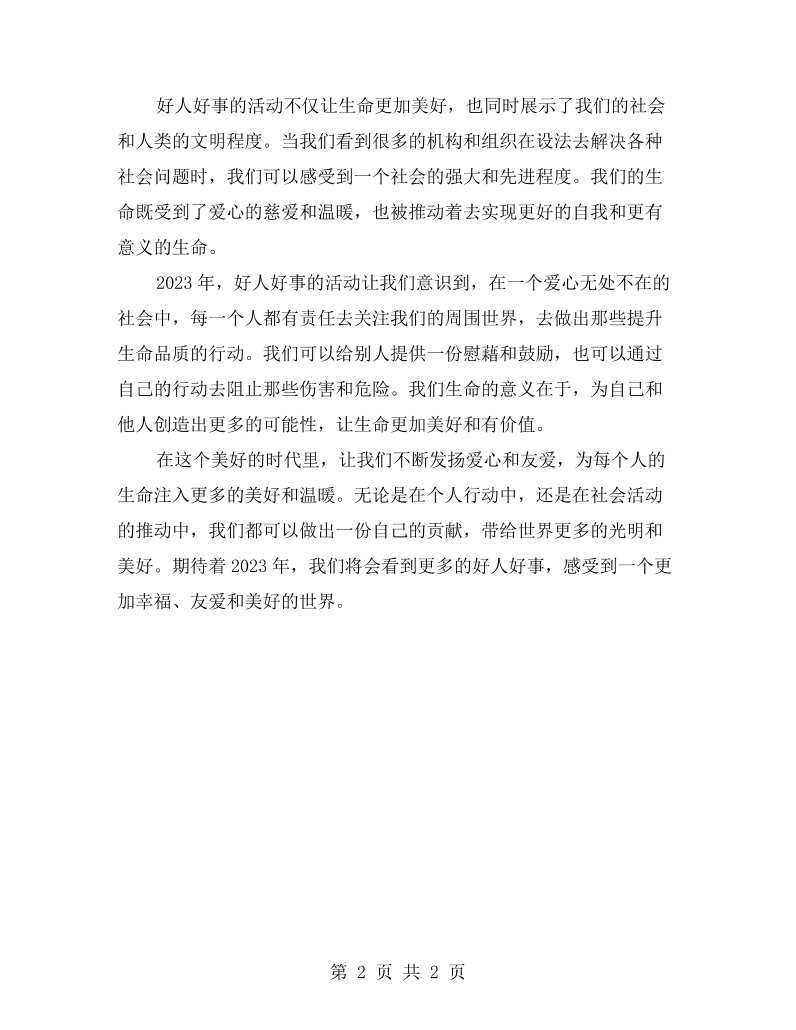 好人好事的活动不仅让生命更加美好，也同时展示了我们的社会和人类的文明程度。当我们看到很多的机构和组织在设法去解决各种社会问题时，我们可以感受到一个社会的强大和先进程度。我们的生命既受到了爱心的慈爱和温暖，也被推动着去实现更好的自我和更有意义的生命。

2023年，好人好事的活动让我们意识到，在一个爱心无处不在的社会中，每一个人都有责任去关注我们的周围世界，去做出那些提升生命品质的行动。我们可以给别人提供一份慰藉和鼓励，也可以通过自己的行动去阻止那些伤害和危险。我们生命的意义在于，为自己和他人创造出更多的可能性，让生命更加美好和有价值。

在这个美好的时代里，让我们不断发扬爱心和友爱，为每个人的生命注入更多的美好和温暖。无论是在个人行动中，还是在社会活动的推动中，我们都可以做出一份自己的贡献，带给世界更多的光明和美好。期待着2023年，我们将会看到更多的好人好事，感受到一个更加幸福、友爱和美好的世界。

第2页 共2页